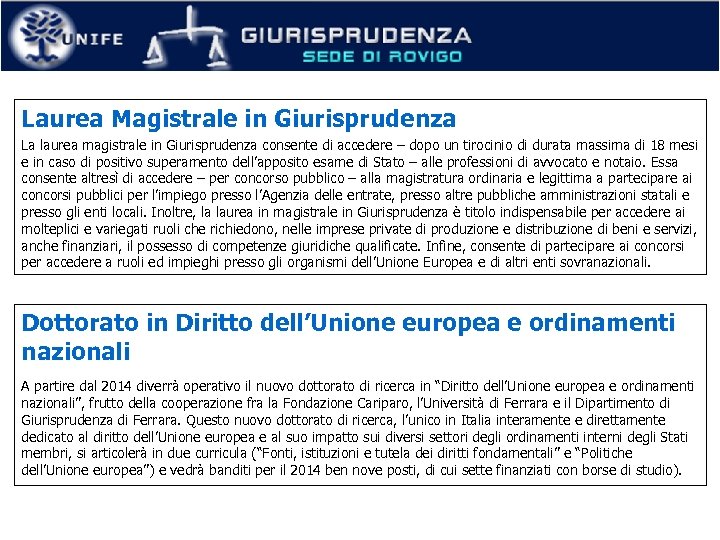 UNIFE

GIURISPRUDENZA
SEDE DI ROVIGO

Laurea Magistrale in Giurisprudenza

La laurea magistrale in Giurisprudenza consente di accedere – dopo un tirocinio di durata massima di 18 mesi e in caso di positivo superamento dell'apposito esame di Stato – alle professioni di avvocato e notaio. Essa consente altresì di accedere – per concorso pubblico – alla magistratura ordinaria e legittima a partecipare ai concorsi pubblici per l'impiego presso l'Agenzia delle entrate, presso altre pubbliche amministrazioni statali e presso gli enti locali. Inoltre, la laurea in magistrale in Giurisprudenza è titolo indispensabile per accedere ai molteplici e variegati ruoli che richiedono, nelle imprese private di produzione e distribuzione di beni e servizi, anche finanziari, il possesso di competenze giuridiche qualificate. Infine, consente di partecipare ai concorsi per accedere a ruoli ed impieghi presso gli organismi dell'Unione Europea e di altri enti sovranazionali.

Dottorato in Diritto dell'Unione europea e ordinamenti nazionali

A partire dal 2014 diverrà operativo il nuovo dottorato di ricerca in "Diritto dell'Unione europea e ordinamenti nazionali", frutto della cooperazione fra la Fondazione Cariparo, l'Università di Ferrara e il Dipartimento di Giurisprudenza di Ferrara. Questo nuovo dottorato di ricerca, l'unico in Italia interamente e direttamente dedicato al diritto dell'Unione europea e al suo impatto sui diversi settori degli ordinamenti interni degli Stati membri, si articolerà in due curricula ("Fonti, istituzioni e tutela dei diritti fondamentali" e "Politiche dell'Unione europea") e vedrà banditi per il 2014 ben nove posti, di cui sette finanziati con borse di studio).